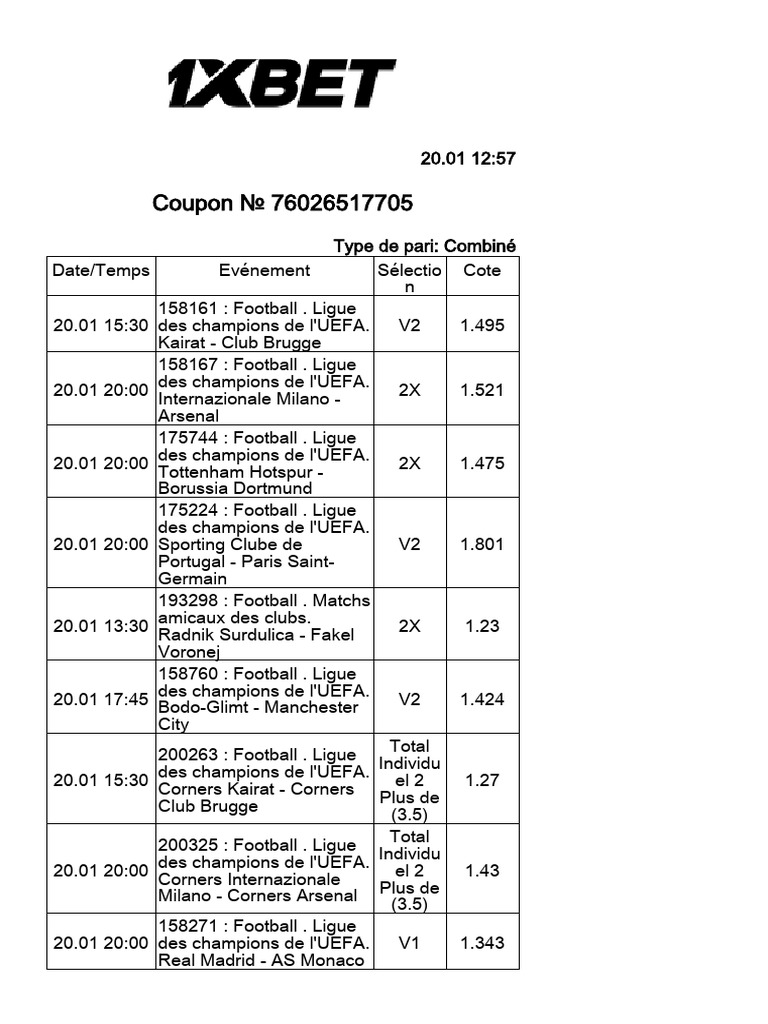 1XBET

20.01 12:57

Coupon № 76026517705

Type de pari: Combiné

| Date/Temps | Evénement | Sélection | Cote |
|---|---|---|---|
| 20.01 15:30 | 158161 : Football . Ligue des champions de l'UEFA. Kairat - Club Brugge | V2 | 1.495 |
| 20.01 20:00 | 158167 : Football . Ligue des champions de l'UEFA. Internazionale Milano - Arsenal | 2X | 1.521 |
| 20.01 20:00 | 175744 : Football . Ligue des champions de l'UEFA. Tottenham Hotspur - Borussia Dortmund | 2X | 1.475 |
| 20.01 20:00 | 175224 : Football . Ligue des champions de l'UEFA. Sporting Clube de Portugal - Paris Saint-Germain | V2 | 1.801 |
| 20.01 13:30 | 193298 : Football . Matchs amicaux des clubs. Radnik Surdulica - Fakel Voronej | 2X | 1.23 |
| 20.01 17:45 | 158760 : Football . Ligue des champions de l'UEFA. Bodo-Glimt - Manchester City | V2 | 1.424 |
| 20.01 15:30 | 200263 : Football . Ligue des champions de l'UEFA. Corners Kairat - Corners Club Brugge | Total Individuel 2 Plus de (3.5) | 1.27 |
| 20.01 20:00 | 200325 : Football . Ligue des champions de l'UEFA. Corners Internazionale Milano - Corners Arsenal | Total Individuel 2 Plus de (3.5) | 1.43 |
| 20.01 20:00 | 158271 : Football . Ligue des champions de l'UEFA. Real Madrid - AS Monaco | V1 | 1.343 |